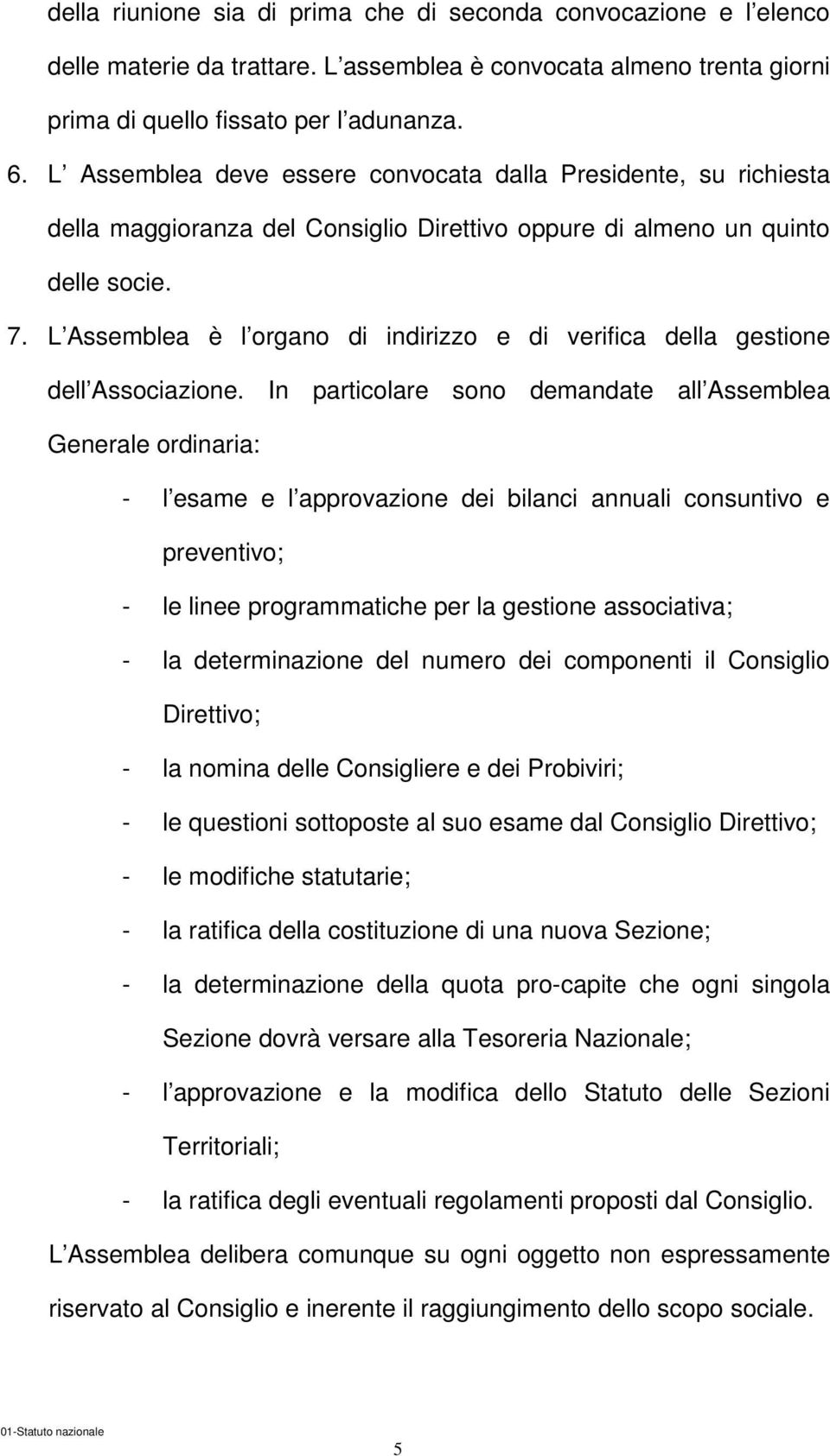 della riunione sia di prima che di seconda convocazione e l elenco delle materie da trattare. L assemblea è convocata almeno trenta giorni prima di quello fissato per l adunanza.

6. L Assemblea deve essere convocata dalla Presidente, su richiesta della maggioranza del Consiglio Direttivo oppure di almeno un quinto delle socie.

7. L Assemblea è l organo di indirizzo e di verifica della gestione dell Associazione. In particolare sono demandate all Assemblea Generale ordinaria:

- l esame e l approvazione dei bilanci annuali consuntivo e preventivo;
- le linee programmatiche per la gestione associativa;
- la determinazione del numero dei componenti il Consiglio Direttivo;
- la nomina delle Consigliere e dei Probiviri;
- le questioni sottoposte al suo esame dal Consiglio Direttivo;
- le modifiche statutarie;
- la ratifica della costituzione di una nuova Sezione;
- la determinazione della quota pro-capite che ogni singola Sezione dovrà versare alla Tesoreria Nazionale;
- l approvazione e la modifica dello Statuto delle Sezioni Territoriali;
- la ratifica degli eventuali regolamenti proposti dal Consiglio.

L Assemblea delibera comunque su ogni oggetto non espressamente riservato al Consiglio e inerente il raggiungimento dello scopo sociale.

01-Statuto nazionale

5